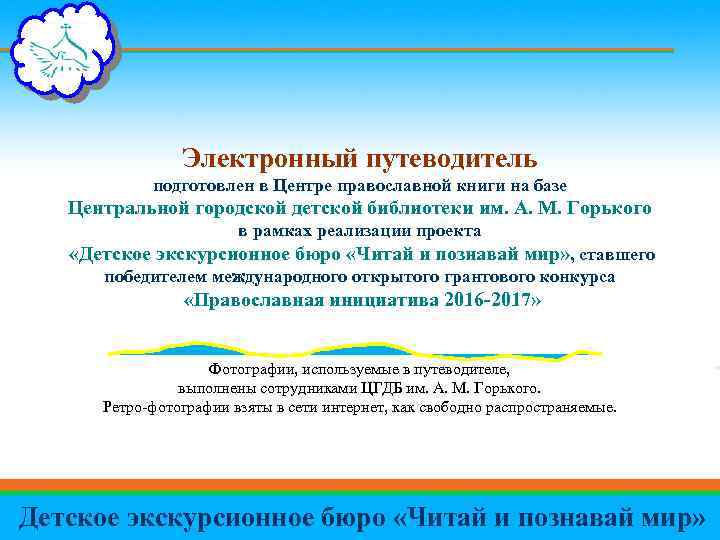 Электронный путеводитель
подготовлен в Центре православной книги на базе
Центральной городской детской библиотеки им. А. М. Горького
в рамках реализации проекта
«Детское экскурсионное бюро «Читай и познавай мир», ставшего победителем международного открытого грантового конкурса
«Православная инициатива 2016-2017»

Фотографии, используемые в путеводителе, выполнены сотрудниками ЦГДБ им. А. М. Горького.
Ретро-фотографии взяты в сети интернет, как свободно распространяемые.

Детское экскурсионное бюро «Читай и познавай мир»